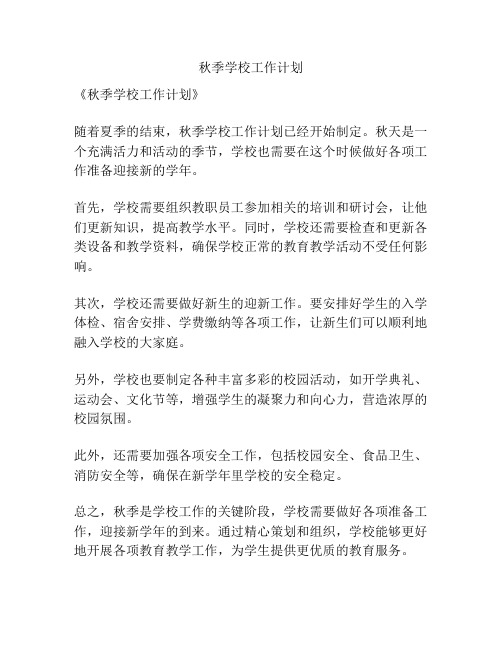 秋季学校工作计划

《秋季学校工作计划》

随着夏季的结束，秋季学校工作计划已经开始制定。秋天是一个充满活力和活动的季节，学校也需要在这个时候做好各项工作准备迎接新的学年。

首先，学校需要组织教职员工参加相关的培训和研讨会，让他们更新知识，提高教学水平。同时，学校还需要检查和更新各类设备和教学资料，确保学校正常的教育教学活动不受任何影响。

其次，学校还需要做好新生的迎新工作。要安排好学生的入学体检、宿舍安排、学费缴纳等各项工作，让新生们可以顺利地融入学校的大家庭。

另外，学校也要制定各种丰富多彩的校园活动，如开学典礼、运动会、文化节等，增强学生的凝聚力和向心力，营造浓厚的校园氛围。

此外，还需要加强各项安全工作，包括校园安全、食品卫生、消防安全等，确保在新学年里学校的安全稳定。

总之，秋季是学校工作的关键阶段，学校需要做好各项准备工作，迎接新学年的到来。通过精心策划和组织，学校能够更好地开展各项教育教学工作，为学生提供更优质的教育服务。